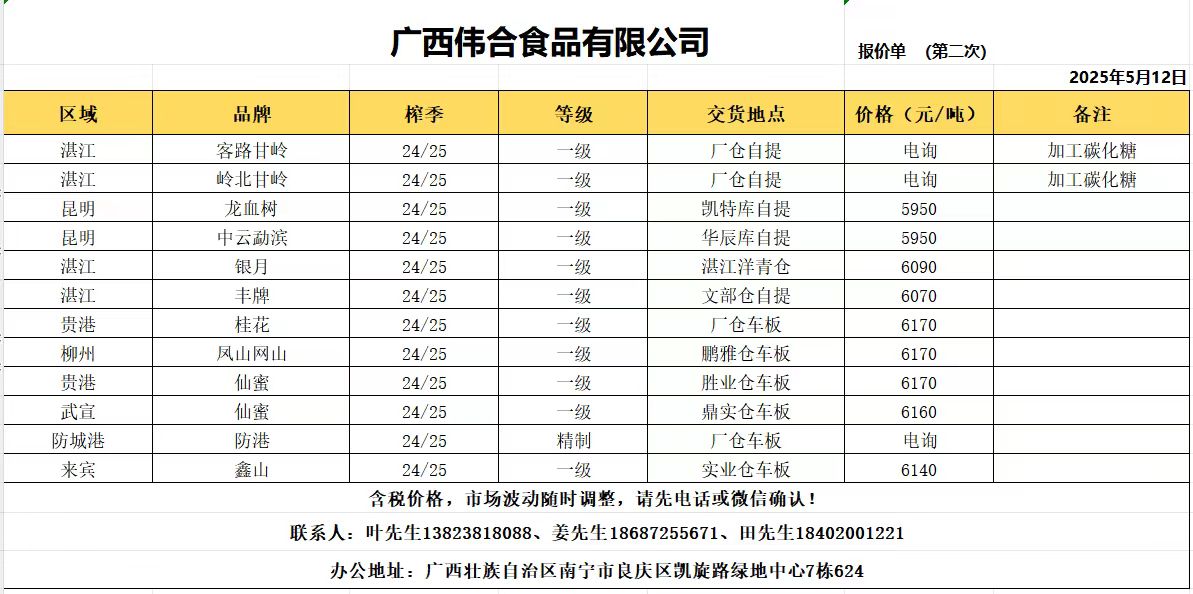 广西伟合食品有限公司

报价单 (第二次)

2025年5月12日

| 区域 | 品牌 | 榨季 | 等级 | 交货地点 | 价格（元/吨） | 备注 |
|---|---|---|---|---|---|---|
| 湛江 | 客路甘岭 | 24/25 | 一级 | 厂仓自提 | 电询 | 加工碳化糖 |
| 湛江 | 岭北甘岭 | 24/25 | 一级 | 厂仓自提 | 电询 | 加工碳化糖 |
| 昆明 | 龙血树 | 24/25 | 一级 | 凯特库自提 | 5950 | |
| 昆明 | 中云勐滨 | 24/25 | 一级 | 华辰库自提 | 5950 | |
| 湛江 | 银月 | 24/25 | 一级 | 湛江洋青仓 | 6090 | |
| 湛江 | 丰牌 | 24/25 | 一级 | 文部仓自提 | 6070 | |
| 贵港 | 桂花 | 24/25 | 一级 | 厂仓车板 | 6170 | |
| 柳州 | 凤山网山 | 24/25 | 一级 | 鹏雅仓车板 | 6170 | |
| 贵港 | 仙蜜 | 24/25 | 一级 | 胜业仓车板 | 6170 | |
| 武宣 | 仙蜜 | 24/25 | 一级 | 鼎实仓车板 | 6160 | |
| 防城港 | 防港 | 24/25 | 精制 | 厂仓车板 | 电询 | |
| 来宾 | 鑫山 | 24/25 | 一级 | 实业仓车板 | 6140 | |

含税价格，市场波动随时调整，请先电话或微信确认！

联系人：叶先生13823818088、姜先生18687255671、田先生18402001221

办公地址：广西壮族自治区南宁市良庆区凯旋路绿地中心7栋624